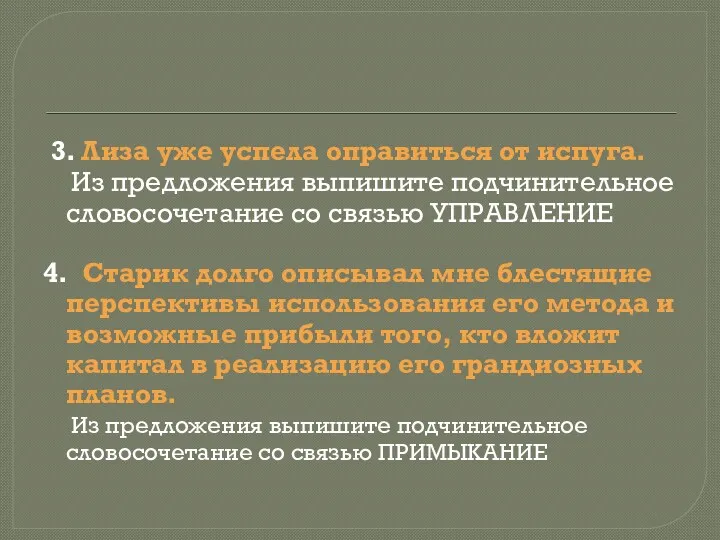 3. Лиза уже успела оправиться от испуга.
Из предложения выпишите подчинительное словосочетание со связью УПРАВЛЕНИЕ

4. Старик долго описывал мне блестящие перспективы использования его метода и возможные прибыли того, кто вложит капитал в реализацию его грандиозных планов.
Из предложения выпишите подчинительное словосочетание со связью ПРИМЫКАНИЕ